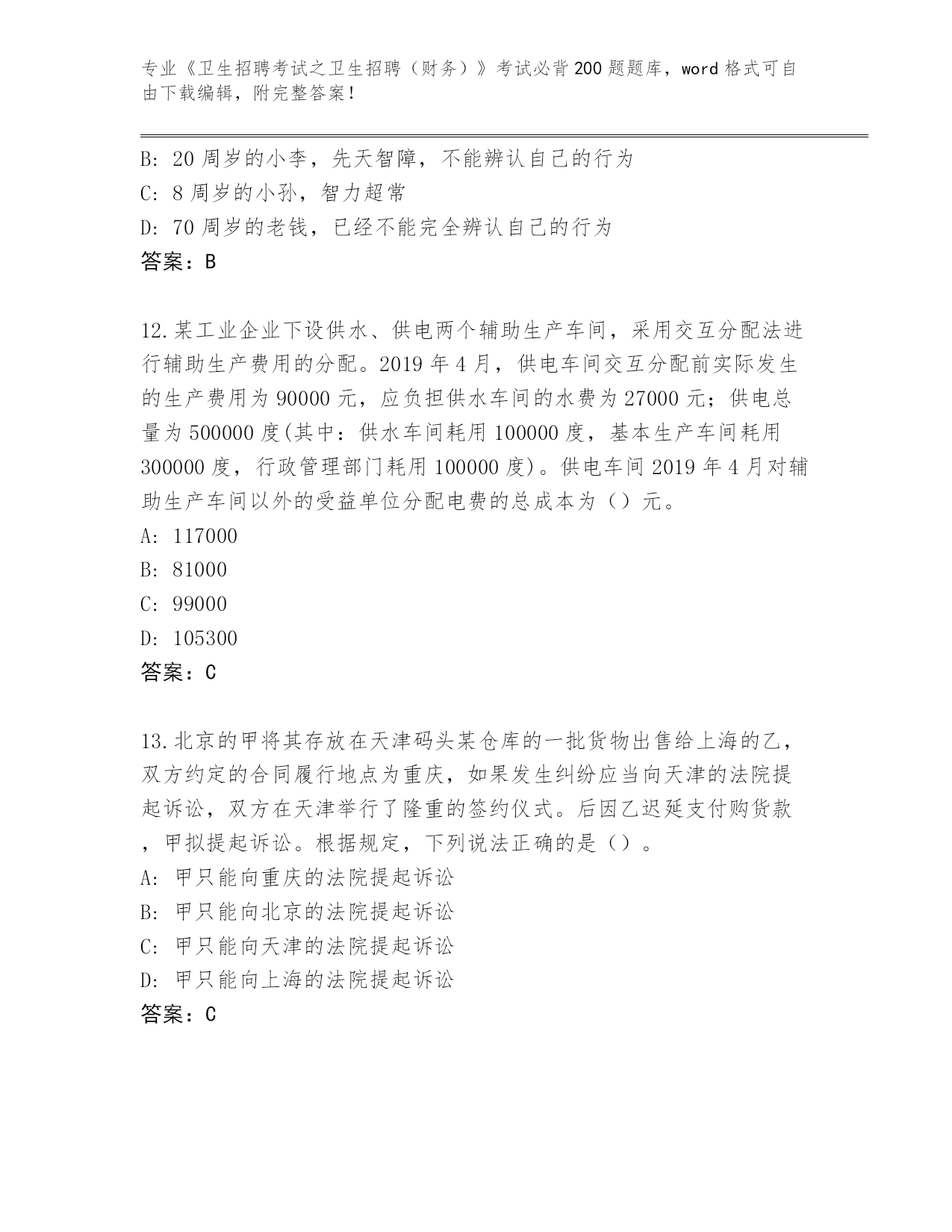 专业《卫生招聘考试之卫生招聘（财务）》考试必背200题题库，word格式可自由下载编辑，附完整答案！

B：20周岁的小李，先天智障，不能辨认自己的行为
C：8周岁的小孙，智力超常
D：70周岁的老钱，已经不能完全辨认自己的行为
答案：B

12.某工业企业下设供水、供电两个辅助生产车间，采用交互分配法进行辅助生产费用的分配。2019年4月，供电车间交互分配前实际发生的生产费用为90000元，应负担供水车间的水费为27000元；供电总量为500000度(其中：供水车间耗用100000度，基本生产车间耗用300000度，行政管理部门耗用100000度)。供电车间2019年4月对辅助生产车间以外的受益单位分配电费的总成本为（）元。
A：117000
B：81000
C：99000
D：105300
答案：C

13.北京的甲将其存放在天津码头某仓库的一批货物出售给上海的乙，双方约定的合同履行地点为重庆，如果发生纠纷应当向天津的法院提起诉讼，双方在天津举行了隆重的签约仪式。后因乙迟延支付购货款，甲拟提起诉讼。根据规定，下列说法正确的是（）。
A：甲只能向重庆的法院提起诉讼
B：甲只能向北京的法院提起诉讼
C：甲只能向天津的法院提起诉讼
D：甲只能向上海的法院提起诉讼
答案：C